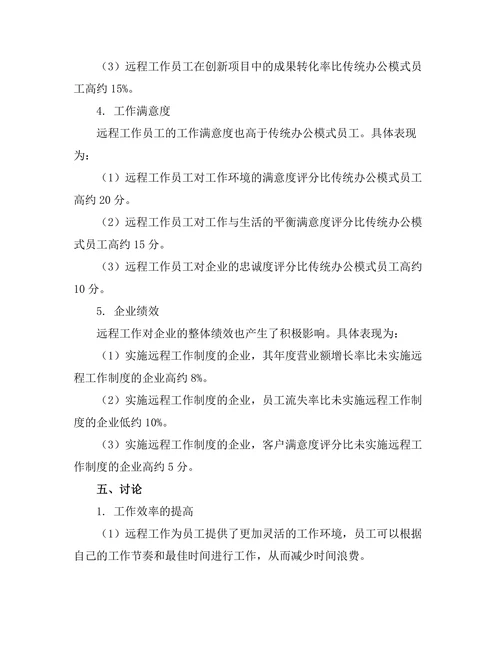 （3）远程工作员工在创新项目中的成果转化率比传统办公模式员工高约 15%。

4. 工作满意度

远程工作员工的工作满意度也高于传统办公模式员工。具体表现为：

（1）远程工作员工对工作环境的满意度评分比传统办公模式员工高约 20 分。

（2）远程工作员工对工作与生活的平衡满意度评分比传统办公模式员工高约 15 分。

（3）远程工作员工对企业的忠诚度评分比传统办公模式员工高约 10 分。

5. 企业绩效

远程工作对企业的整体绩效也产生了积极影响。具体表现为：

（1）实施远程工作制度的企业，其年度营业额增长率比未实施远程工作制度的企业高约 8%。

（2）实施远程工作制度的企业，员工流失率比未实施远程工作制度的企业低约 10%。

（3）实施远程工作制度的企业，客户满意度评分比未实施远程工作制度的企业高约 5 分。

五、讨论

1. 工作效率的提高

（1）远程工作为员工提供了更加灵活的工作环境，员工可以根据自己的工作节奏和最佳时间进行工作，从而减少时间浪费。